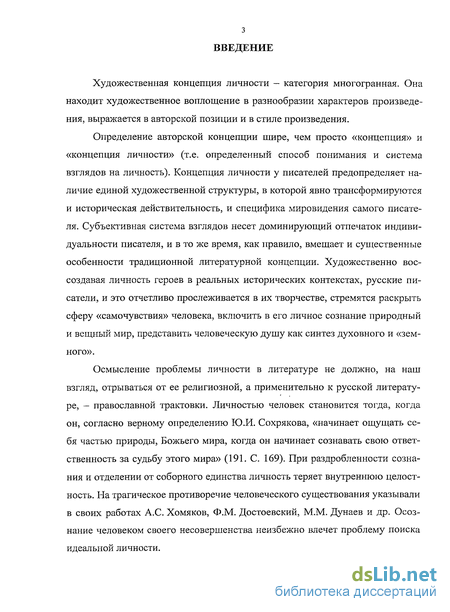 3

ВВЕДЕНИЕ

Художественная концепция личности – категория многогранная. Она находит художественное воплощение в разнообразии характеров произведения, выражается в авторской позиции и в стиле произведения.

Определение авторской концепции шире, чем просто «концепция» и «концепция личности» (т.е. определенный способ понимания и система взглядов на личность). Концепция личности у писателей предопределяет наличие единой художественной структуры, в которой явно трансформируются и историческая действительность, и специфика мировидения самого писателя. Субъективная система взглядов несет доминирующий отпечаток индивидуальности писателя, и в то же время, как правило, вмещает и существенные особенности традиционной литературной концепции. Художественно воссоздавая личность героев в реальных исторических контекстах, русские писатели, и это отчетливо прослеживается в их творчестве, стремятся раскрыть сферу «самочувствия» человека, включить в его личное сознание природный и вещный мир, представить человеческую душу как синтез духовного и «земного».

Осмысление проблемы личности в литературе не должно, на наш взгляд, отрываться от ее религиозной, а применительно к русской литературе, – православной трактовки. Личностью человек становится тогда, когда он, согласно верному определению Ю.И. Сохрякова, «начинает ощущать себя частью природы, Божьего мира, когда он начинает сознавать свою ответственность за судьбу этого мира» (191. С. 169). При раздробленности сознания и отделении от соборного единства личность теряет внутреннюю целостность. На трагическое противоречие человеческого существования указывали в своих работах А.С. Хомяков, Ф.М. Достоевский, М.М. Дунаев и др. Осознание человеком своего несовершенства неизбежно влечет проблему поиска идеальной личности.

dsLib.net
библиотека диссертаций